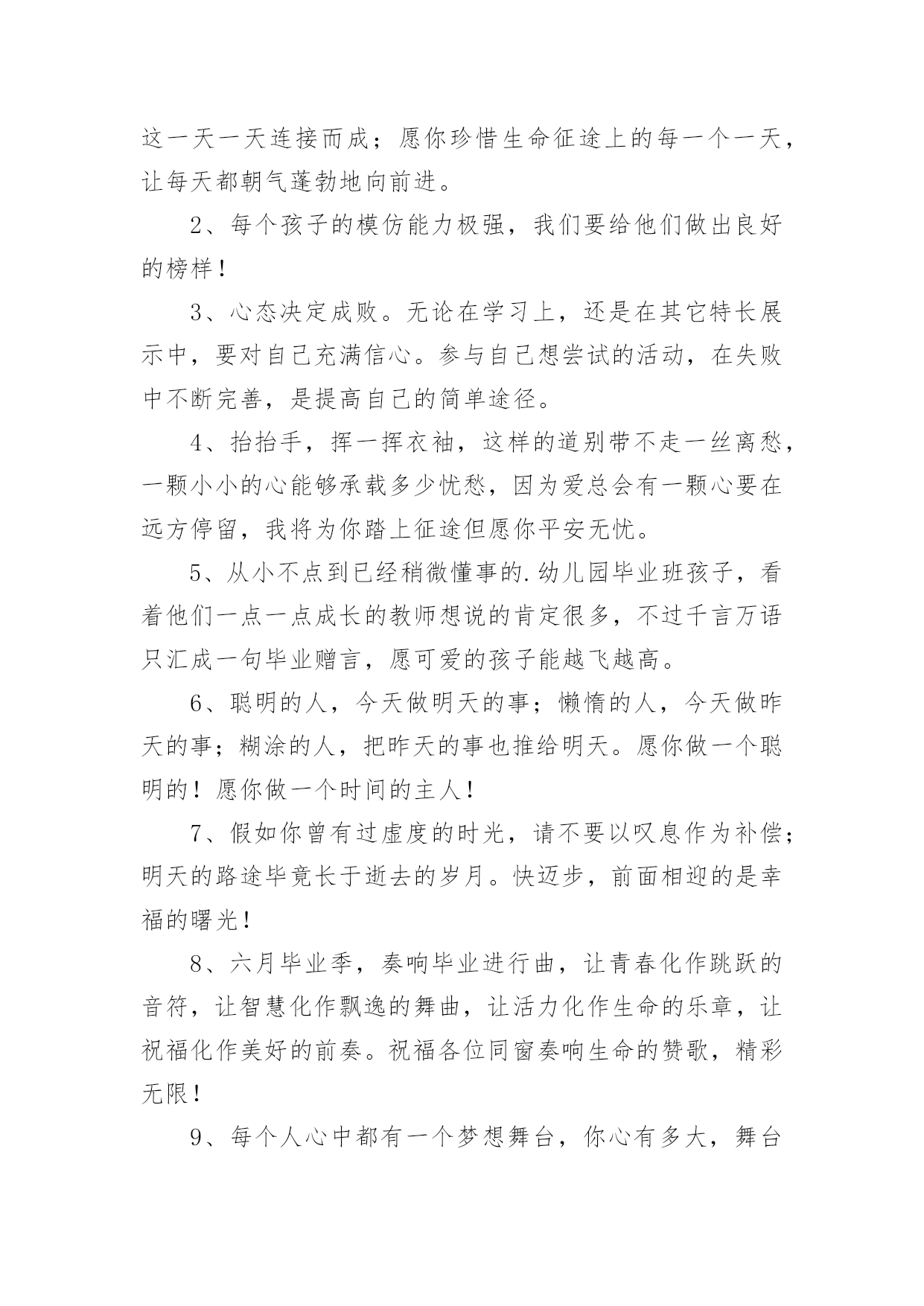 这一天一天连接而成；愿你珍惜生命征途上的每一个一天，让每天都朝气蓬勃地向前进。

2、每个孩子的模仿能力极强，我们要给他们做出良好的榜样！

3、心态决定成败。无论在学习上，还是在其它特长展示中，要对自己充满信心。参与自己想尝试的活动，在失败中不断完善，是提高自己的简单途径。

4、抬抬手，挥一挥衣袖，这样的道别带不走一丝离愁，一颗小小的心能够承载多少忧愁，因为爱总会有一颗心要在远方停留，我将为你踏上征途但愿你平安无忧。

5、从小不点到已经稍微懂事的.幼儿园毕业班孩子，看着他们一点一点成长的教师想说的肯定很多，不过千言万语只汇成一句毕业赠言，愿可爱的孩子能越飞越高。

6、聪明的人，今天做明天的事；懒惰的人，今天做昨天的事；糊涂的人，把昨天的事也推给明天。愿你做一个聪明的！愿你做一个时间的主人！

7、假如你曾有过虚度的时光，请不要以叹息作为补偿；明天的路途毕竟长于逝去的岁月。快迈步，前面相迎的是幸福的曙光！

8、六月毕业季，奏响毕业进行曲，让青春化作跳跃的音符，让智慧化作飘逸的舞曲，让活力化作生命的乐章，让祝福化作美好的前奏。祝福各位同窗奏响生命的赞歌，精彩无限！

9、每个人心中都有一个梦想舞台，你心有多大，舞台